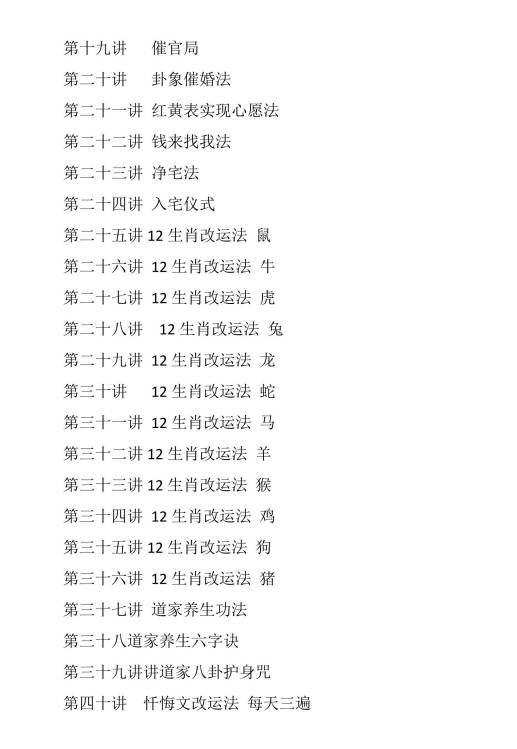 第十九讲　催官局

第二十讲　卦象催婚法

第二十一讲 红黄表实现心愿法

第二十二讲 钱来找我法

第二十三讲 净宅法

第二十四讲 入宅仪式

第二十五讲 12 生肖改运法 鼠

第二十六讲 12 生肖改运法 牛

第二十七讲 12 生肖改运法 虎

第二十八讲 12 生肖改运法 兔

第二十九讲 12 生肖改运法 龙

第三十讲　12 生肖改运法 蛇

第三十一讲 12 生肖改运法 马

第三十二讲 12 生肖改运法 羊

第三十三讲 12 生肖改运法 猴

第三十四讲 12 生肖改运法 鸡

第三十五讲 12 生肖改运法 狗

第三十六讲 12 生肖改运法 猪

第三十七讲 道家养生功法

第三十八道家养生六字诀

第三十九讲讲道家八卦护身咒

第四十讲　忏悔文改运法 每天三遍